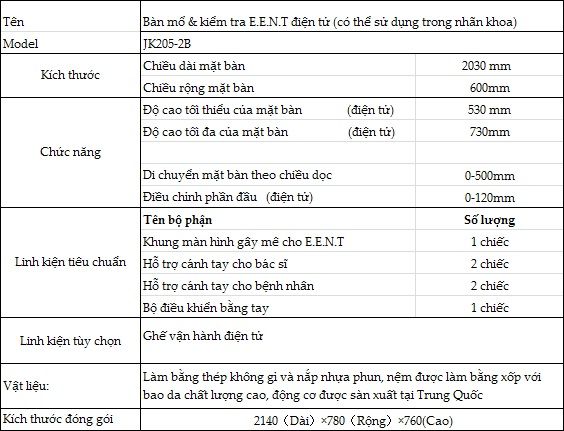 | Tên | Bàn mổ & kiểm tra E.E.N.T điện tử (có thể sử dụng trong nhãn khoa) | |
|---|---|---|
| Model | JK205-2B | |
| Kích thước | Chiều dài mặt bàn | 2030 mm |
| | Chiều rộng mặt bàn | 600mm |
| Chức năng | Độ cao tối thiểu của mặt bàn (điện tử) | 530 mm |
| | Độ cao tối đa của mặt bàn (điện tử) | 730mm |
| | | |
| | Di chuyển mặt bàn theo chiều dọc | 0-500mm |
| | Điều chỉnh phần đầu (điện tử) | 0-120mm |
| Linh kiện tiêu chuẩn | **Tên bộ phận** | **Số lượng** |
| | Khung màn hình gây mê cho E.E.N.T | 1 chiếc |
| | Hỗ trợ cánh tay cho bác sĩ | 2 chiếc |
| | Hỗ trợ cánh tay cho bệnh nhân | 2 chiếc |
| | Bộ điều khiển bằng tay | 1 chiếc |
| Linh kiện tùy chọn | Ghế vận hành điện tử | |
| Vật liệu: | Làm bằng thép không gỉ và nắp nhựa phun, nệm được làm bằng xốp với bao da chất lượng cao, động cơ được sản xuất tại Trung Quốc | |
| Kích thước đóng gói | 2140（Dài）×780（Rộng）×760(Cao) | |